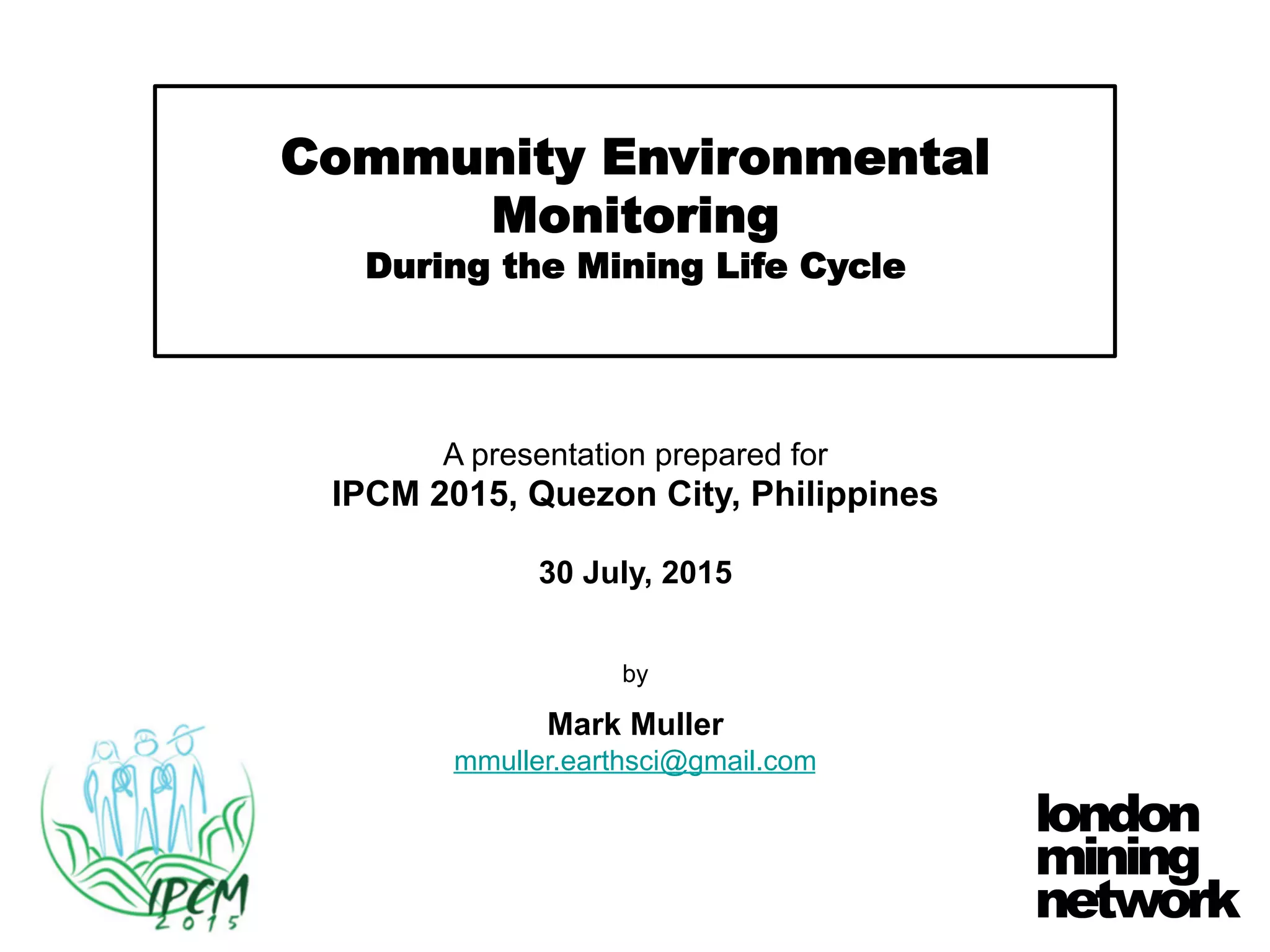 Community Environmental Monitoring
During the Mining Life Cycle

A presentation prepared for
IPCM 2015, Quezon City, Philippines

30 July, 2015

by

Mark Muller
mmuller.earthsci@gmail.com

IPCM
2015

london
mining
network